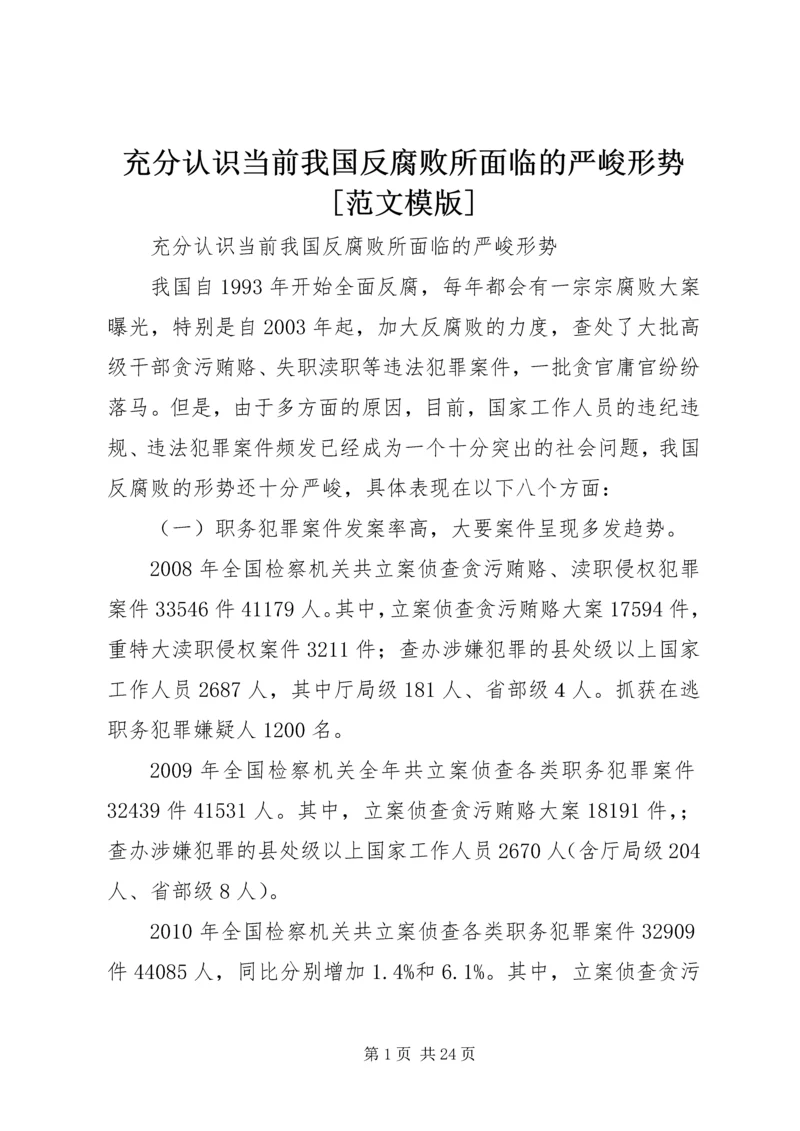 充分认识当前我国反腐败所面临的严峻形势[范文模版]

充分认识当前我国反腐败所面临的严峻形势

我国自1993年开始全面反腐，每年都会有一宗宗腐败大案曝光，特别是自2003年起，加大反腐败的力度，查处了大批高级干部贪污贿赂、失职渎职等违法犯罪案件，一批贪官庸官纷纷落马。但是，由于多方面的原因，目前，国家工作人员的违纪违规、违法犯罪案件频发已经成为一个十分突出的社会问题，我国反腐败的形势还十分严峻，具体表现在以下八个方面：

（一）职务犯罪案件发案率高，大要案件呈现多发趋势。

2008年全国检察机关共立案侦查贪污贿赂、渎职侵权犯罪案件33546件41179人。其中，立案侦查贪污贿赂大案17594件，重特大渎职侵权案件3211件；查办涉嫌犯罪的县处级以上国家工作人员2687人，其中厅局级181人、省部级4人。抓获在逃职务犯罪嫌疑人1200名。

2009年全国检察机关全年共立案侦查各类职务犯罪案件32439件41531人。其中，立案侦查贪污贿赂大案18191件,；查办涉嫌犯罪的县处级以上国家工作人员2670人(含厅局级204人、省部级8人)。

2010年全国检察机关共立案侦查各类职务犯罪案件32909件44085人，同比分别增加1.4%和6.1%。其中，立案侦查贪污

第1页 共24页